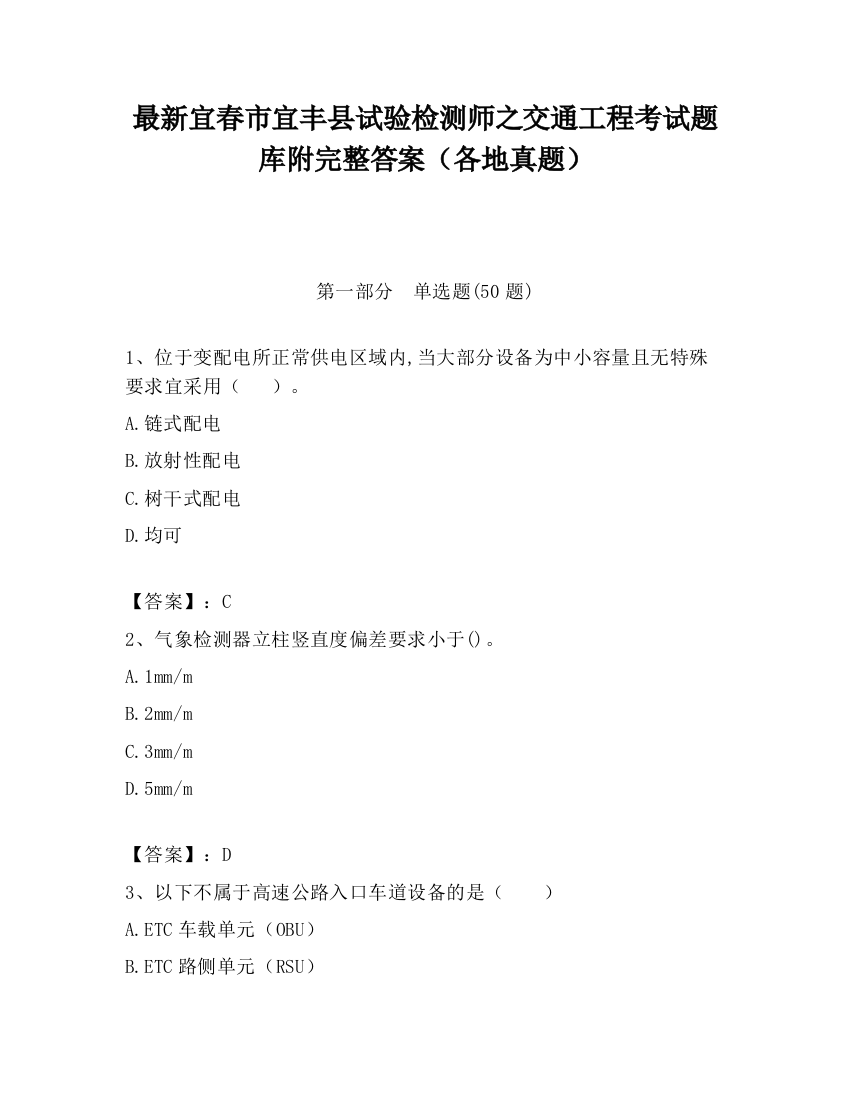 最新宜春市宜丰县试验检测师之交通工程考试题库附完整答案（各地真题）

第一部分　单选题(50 题)

1、位于变配电所正常供电区域内,当大部分设备为中小容量且无特殊要求宜采用（　　）。

A.链式配电

B.放射性配电

C.树干式配电

D.均可

【答案】：C

2、气象检测器立柱竖直度偏差要求小于()。

A.1mm/m

B.2mm/m

C.3mm/m

D.5mm/m

【答案】：D

3、以下不属于高速公路入口车道设备的是（　　）

A.ETC 车载单元（OBU）

B.ETC 路侧单元（RSU）